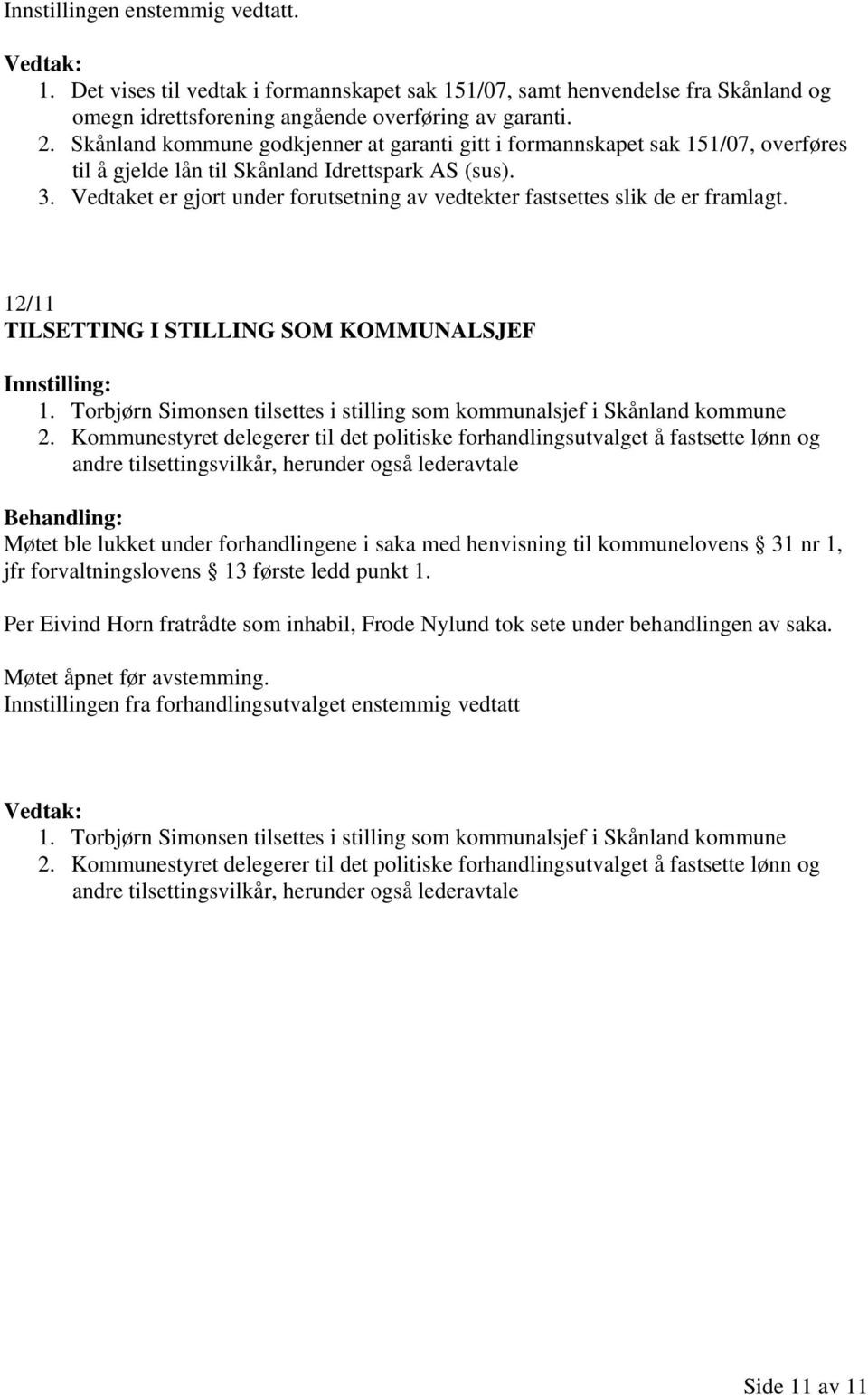 Innstillingen enstemmig vedtatt.

Vedtak:
1. Det vises til vedtak i formannskapet sak 151/07, samt henvendelse fra Skånland og omegn idrettsforening angående overføring av garanti.
2. Skånland kommune godkjenner at garanti gitt i formannskapet sak 151/07, overføres til å gjelde lån til Skånland Idrettspark AS (sus).
3. Vedtaket er gjort under forutsetning av vedtekter fastsettes slik de er framlagt.

12/11
TILSETTING I STILLING SOM KOMMUNALSJEF

Innstilling:
1. Torbjørn Simonsen tilsettes i stilling som kommunalsjef i Skånland kommune
2. Kommunestyret delegerer til det politiske forhandlingsutvalget å fastsette lønn og andre tilsettingsvilkår, herunder også lederavtale

Behandling:
Møtet ble lukket under forhandlingene i saka med henvisning til kommunelovens 31 nr 1, jfr forvaltningslovens 13 første ledd punkt 1.

Per Eivind Horn fratrådte som inhabil, Frode Nylund tok sete under behandlingen av saka.

Møtet åpnet før avstemming.
Innstillingen fra forhandlingsutvalget enstemmig vedtatt

Vedtak:
1. Torbjørn Simonsen tilsettes i stilling som kommunalsjef i Skånland kommune
2. Kommunestyret delegerer til det politiske forhandlingsutvalget å fastsette lønn og andre tilsettingsvilkår, herunder også lederavtale

Side 11 av 11